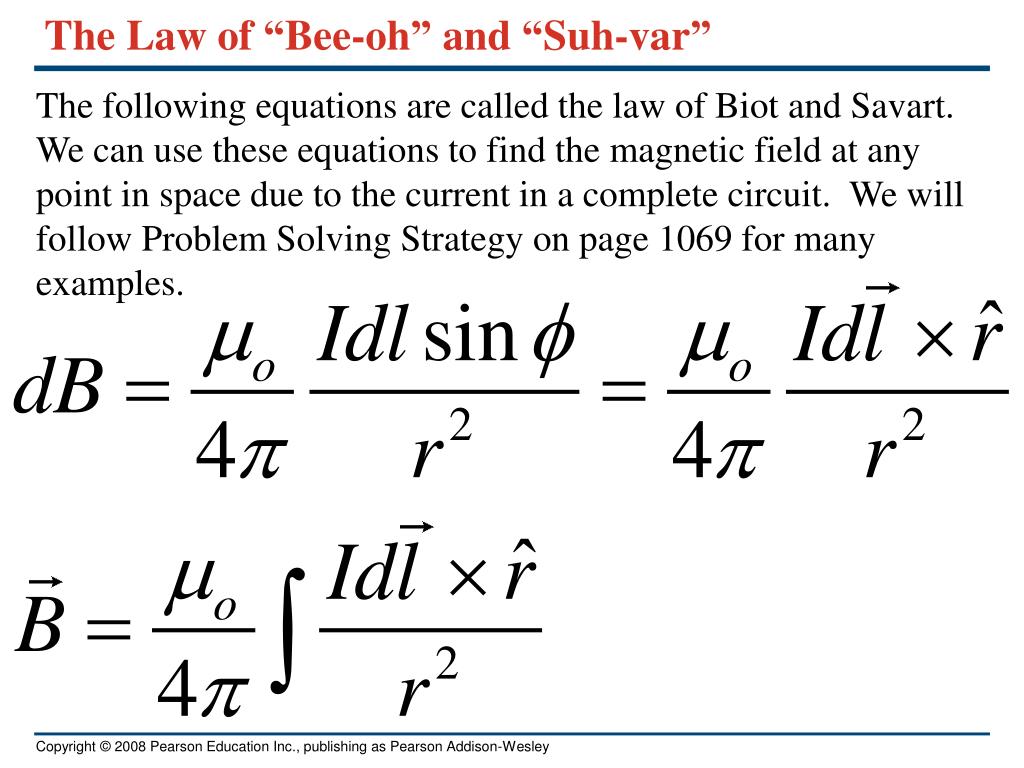 The Law of “Bee-oh” and “Suh-var”

The following equations are called the law of Biot and Savart. We can use these equations to find the magnetic field at any point in space due to the current in a complete circuit. We will follow Problem Solving Strategy on page 1069 for many examples.

$dB = \frac{\mu_o}{4\pi} \frac{Idl \sin\phi}{r^2} = \frac{\mu_o}{4\pi} \frac{Id\vec{l} \times \hat{r}}{r^2}$

$\vec{B} = \frac{\mu_o}{4\pi} \int \frac{Id\vec{l} \times \hat{r}}{r^2}$

Copyright © 2008 Pearson Education Inc., publishing as Pearson Addison-Wesley